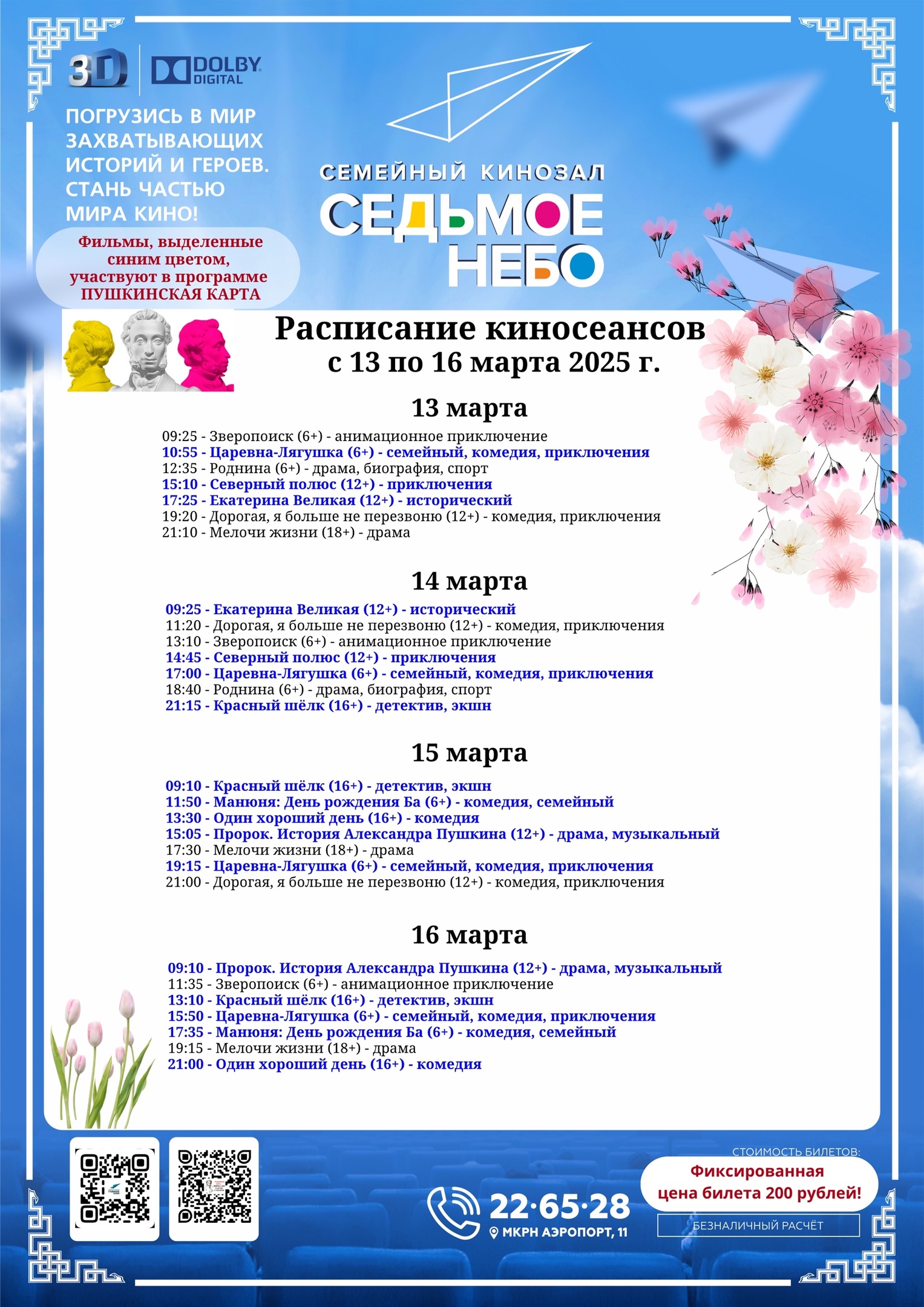 3D DOLBY DIGITAL

ПОГРУЗИСЬ В МИР ЗАХВАТЫВАЮЩИХ ИСТОРИЙ И ГЕРОЕВ. СТАНЬ ЧАСТЬЮ МИРА КИНО!

Фильмы, выделенные синим цветом, участвуют в программе ПУШКИНСКАЯ КАРТА

СЕМЕЙНЫЙ КИНОЗАЛ
СЕДЬМОЕ НЕБО

Расписание киносеансов
с 13 по 16 марта 2025 г.

13 марта

09:25 - Зверопоиск (6+) - анимационное приключение
10:55 - Царевна-Лягушка (6+) - семейный, комедия, приключения
12:35 - Роднина (6+) - драма, биография, спорт
15:10 - Северный полюс (12+) - приключения
17:25 - Екатерина Великая (12+) - исторический
19:20 - Дорогая, я больше не перезвоню (12+) - комедия, приключения
21:10 - Мелочи жизни (18+) - драма

14 марта

09:25 - Екатерина Великая (12+) - исторический
11:20 - Дорогая, я больше не перезвоню (12+) - комедия, приключения
13:10 - Зверопоиск (6+) - анимационное приключение
14:45 - Северный полюс (12+) - приключения
17:00 - Царевна-Лягушка (6+) - семейный, комедия, приключения
18:40 - Роднина (6+) - драма, биография, спорт
21:15 - Красный шёлк (16+) - детектив, экшн

15 марта

09:10 - Красный шёлк (16+) - детектив, экшн
11:50 - Манюня: День рождения Ба (6+) - комедия, семейный
13:30 - Один хороший день (16+) - комедия
15:05 - Пророк. История Александра Пушкина (12+) - драма, музыкальный
17:30 - Мелочи жизни (18+) - драма
19:15 - Царевна-Лягушка (6+) - семейный, комедия, приключения
21:00 - Дорогая, я больше не перезвоню (12+) - комедия, приключения

16 марта

09:10 - Пророк. История Александра Пушкина (12+) - драма, музыкальный
11:35 - Зверопоиск (6+) - анимационное приключение
13:10 - Красный шёлк (16+) - детектив, экшн
15:50 - Царевна-Лягушка (6+) - семейный, комедия, приключения
17:35 - Манюня: День рождения Ба (6+) - комедия, семейный
19:15 - Мелочи жизни (18+) - драма
21:00 - Один хороший день (16+) - комедия

22·65·28
МКРН АЭРОПОРТ, 11

СТОИМОСТЬ БИЛЕТОВ:
Фиксированная цена билета 200 рублей!
БЕЗНАЛИЧНЫЙ РАСЧЁТ